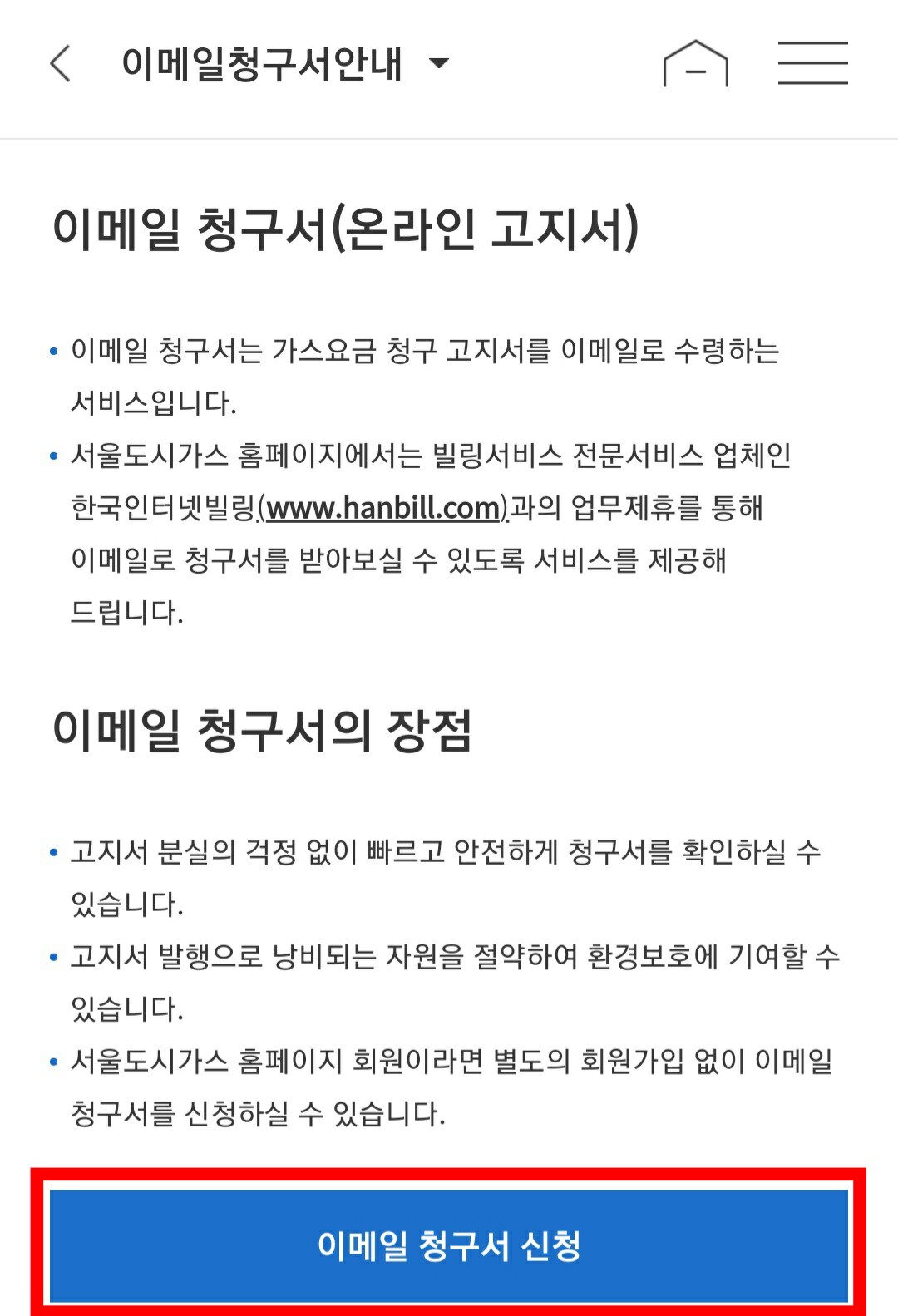 이메일청구서안내

이메일 청구서(온라인 고지서)

• 이메일 청구서는 가스요금 청구 고지서를 이메일로 수령하는 서비스입니다.
• 서울도시가스 홈페이지에서는 빌링서비스 전문서비스 업체인 한국인터넷빌링(www.hanbill.com)과의 업무제휴를 통해 이메일로 청구서를 받아보실 수 있도록 서비스를 제공해 드립니다.

이메일 청구서의 장점

• 고지서 분실의 걱정 없이 빠르고 안전하게 청구서를 확인하실 수 있습니다.
• 고지서 발행으로 낭비되는 자원을 절약하여 환경보호에 기여할 수 있습니다.
• 서울도시가스 홈페이지 회원이라면 별도의 회원가입 없이 이메일 청구서를 신청하실 수 있습니다.

이메일 청구서 신청